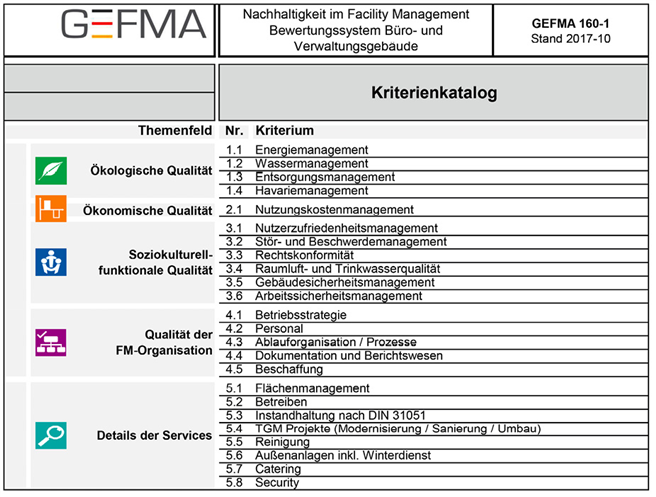 GEFMA

Nachhaltigkeit im Facility Management Bewertungssystem Büro- und Verwaltungsgebäude

GEFMA 160-1
Stand 2017-10

Kriterienkatalog

| Themenfeld | Nr. | Kriterium |
|---|---|---|
| Ökologische Qualität | 1.1 | Energiemanagement |
| | 1.2 | Wassermanagement |
| | 1.3 | Entsorgungsmanagement |
| | 1.4 | Havariemanagement |
| Ökonomische Qualität | 2.1 | Nutzungskostenmanagement |
| Soziokulturell-funktionale Qualität | 3.1 | Nutzerzufriedenheitsmanagement |
| | 3.2 | Stör- und Beschwerdemanagement |
| | 3.3 | Rechtskonformität |
| | 3.4 | Raumluft- und Trinkwasserqualität |
| | 3.5 | Gebäudesicherheitsmanagement |
| | 3.6 | Arbeitssicherheitsmanagement |
| Qualität der FM-Organisation | 4.1 | Betriebsstrategie |
| | 4.2 | Personal |
| | 4.3 | Ablauforganisation / Prozesse |
| | 4.4 | Dokumentation und Berichtswesen |
| | 4.5 | Beschaffung |
| Details der Services | 5.1 | Flächenmanagement |
| | 5.2 | Betreiben |
| | 5.3 | Instandhaltung nach DIN 31051 |
| | 5.4 | TGM Projekte (Modernisierung / Sanierung / Umbau) |
| | 5.5 | Reinigung |
| | 5.6 | Außenanlagen inkl. Winterdienst |
| | 5.7 | Catering |
| | 5.8 | Security |